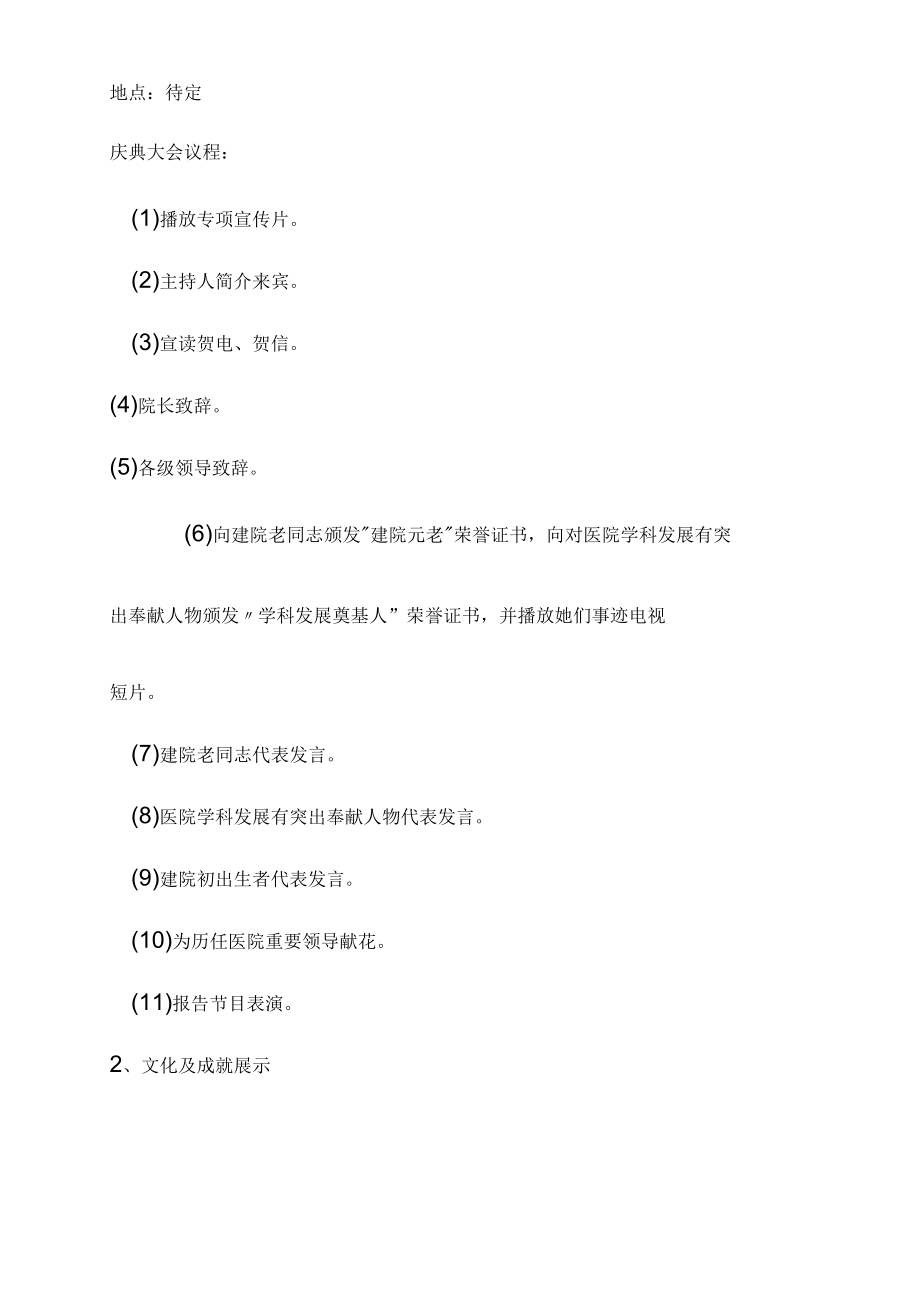 地点：待定

庆典大会议程：

(1)播放专项宣传片。

(2)主持人简介来宾。

(3)宣读贺电、贺信。

(4)院长致辞。

(5)各级领导致辞。

(6)向建院老同志颁发"建院元老"荣誉证书，向对医院学科发展有突出奉献人物颁发〃学科发展奠基人”荣誉证书，并播放她们事迹电视短片。

(7)建院老同志代表发言。

(8)医院学科发展有突出奉献人物代表发言。

(9)建院初出生者代表发言。

(10)为历任医院重要领导献花。

(11)报告节目表演。

2、文化及成就展示